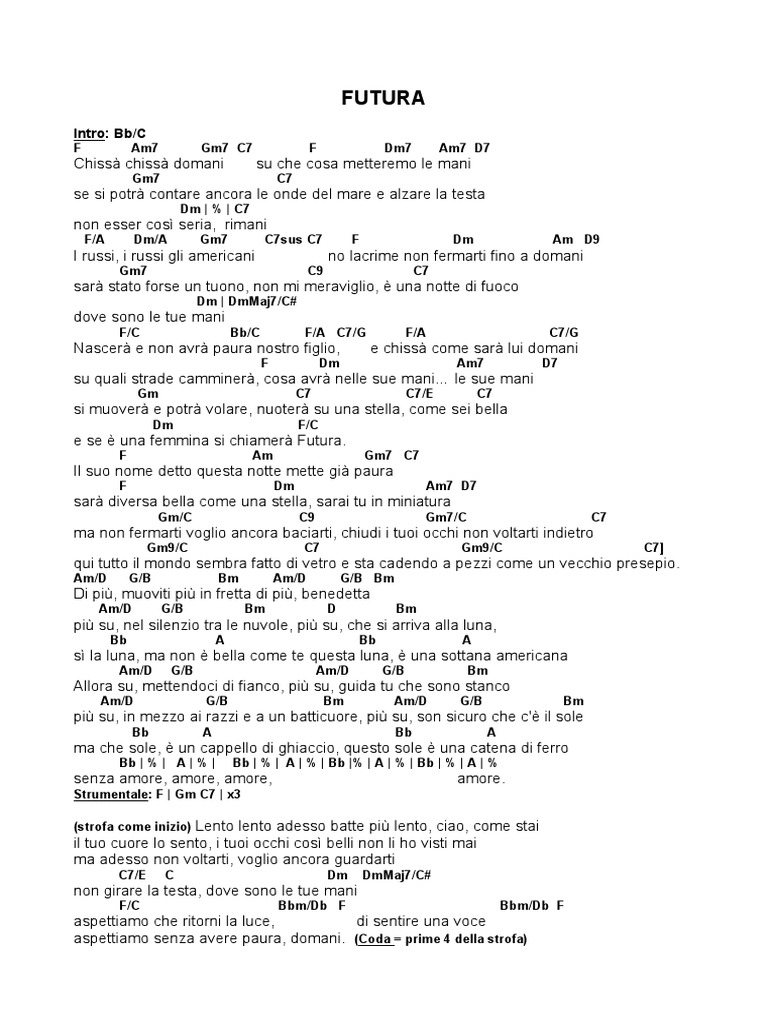 FUTURA

Intro: Bb/C

F Am7 Gm7 C7 F Dm7 Am7 D7
Chissà chissà domani su che cosa metteremo le mani
Gm7 C7
se si potrà contare ancora le onde del mare e alzare la testa
Dm | % | C7
non esser così seria, rimani
F/A Dm/A Gm7 C7sus C7 F Dm Am D9
I russi, i russi gli americani no lacrime non fermarti fino a domani
Gm7 C9 C7
sarà stato forse un tuono, non mi meraviglio, è una notte di fuoco
Dm | DmMaj7/C#
dove sono le tue mani
F/C Bb/C F/A C7/G F/A C7/G
Nascerà e non avrà paura nostro figlio, e chissà come sarà lui domani
F Dm Am7 D7
su quali strade camminerà, cosa avrà nelle sue mani... le sue mani
Gm C7 C7/E C7
si muoverà e potrà volare, nuoterà su una stella, come sei bella
Dm F/C
e se è una femmina si chiamerà Futura.
F Am Gm7 C7
Il suo nome detto questa notte mette già paura
F Dm Am7 D7
sarà diversa bella come una stella, sarai tu in miniatura
Gm/C C9 Gm7/C C7
ma non fermarti voglio ancora baciarti, chiudi i tuoi occhi non voltarti indietro
Gm9/C C7 Gm9/C C7]
qui tutto il mondo sembra fatto di vetro e sta cadendo a pezzi come un vecchio presepio.
Am/D G/B Bm Am/D G/B Bm
Di più, muoviti più in fretta di più, benedetta
Am/D G/B Bm D Bm
più su, nel silenzio tra le nuvole, più su, che si arriva alla luna,
Bb A Bb A
sì la luna, ma non è bella come te questa luna, è una sottana americana
Am/D G/B Am/D G/B Bm
Allora su, mettendoci di fianco, più su, guida tu che sono stanco
Am/D G/B Bm Am/D G/B Bm
più su, in mezzo ai razzi e a un batticuore, più su, son sicuro che c'è il sole
Bb A Bb A
ma che sole, è un cappello di ghiaccio, questo sole è una catena di ferro
Bb | % | A | % | Bb | % | A | % | Bb |% | A | % | Bb | % | A | %
senza amore, amore, amore, amore.
Strumentale: F | Gm C7 | x3

(strofa come inizio) Lento lento adesso batte più lento, ciao, come stai
il tuo cuore lo sento, i tuoi occhi così belli non li ho visti mai
ma adesso non voltarti, voglio ancora guardarti
C7/E C Dm DmMaj7/C#
non girare la testa, dove sono le tue mani
F/C Bbm/Db F Bbm/Db F
aspettiamo che ritorni la luce, di sentire una voce
aspettiamo senza avere paura, domani. (Coda = prime 4 della strofa)